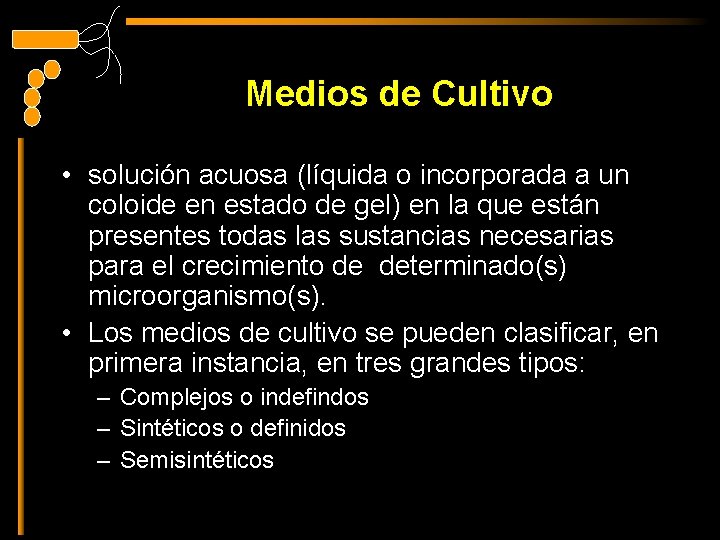 Medios de Cultivo

• solución acuosa (líquida o incorporada a un coloide en estado de gel) en la que están presentes todas las sustancias necesarias para el crecimiento de determinado(s) microorganismo(s).
• Los medios de cultivo se pueden clasificar, en primera instancia, en tres grandes tipos:
– Complejos o indefindos
– Sintéticos o definidos
– Semisintéticos